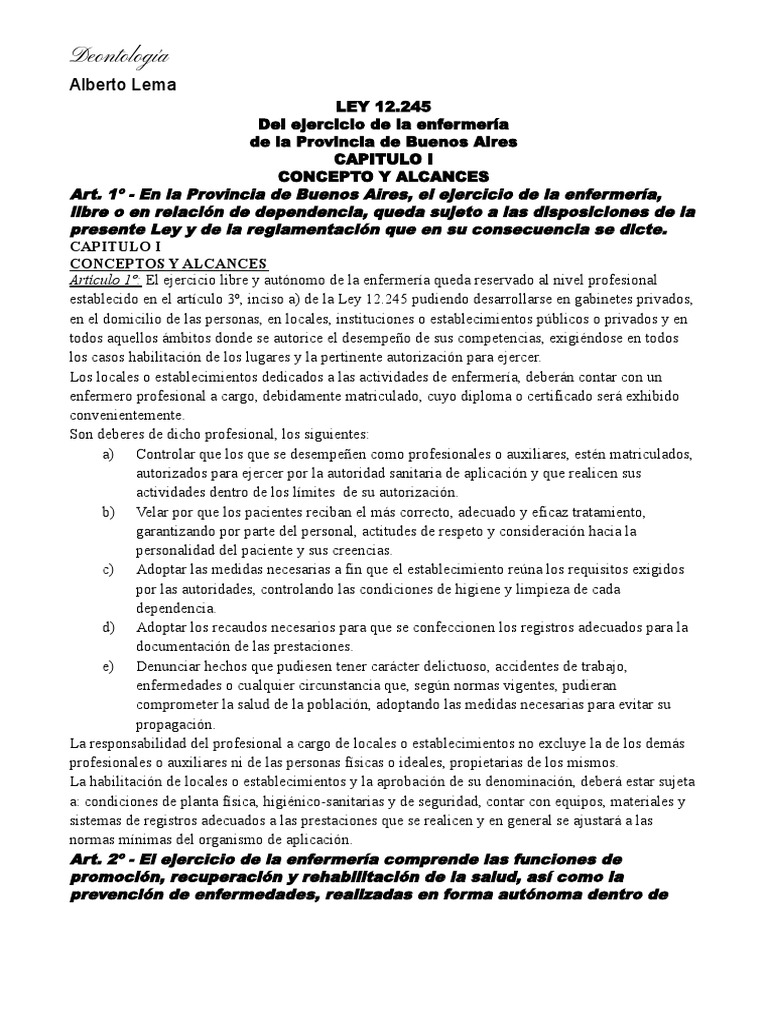 Deontología

Alberto Lema

LEY 12.245
Del ejercicio de la enfermería
de la Provincia de Buenos Aires
CAPITULO I
CONCEPTO Y ALCANCES

Art. 1º - En la Provincia de Buenos Aires, el ejercicio de la enfermería, libre o en relación de dependencia, queda sujeto a las disposiciones de la presente Ley y de la reglamentación que en su consecuencia se dicte.

CAPITULO I
CONCEPTOS Y ALCANCES

Artículo 1º. El ejercicio libre y autónomo de la enfermería queda reservado al nivel profesional establecido en el artículo 3º, inciso a) de la Ley 12.245 pudiendo desarrollarse en gabinetes privados, en el domicilio de las personas, en locales, instituciones o establecimientos públicos o privados y en todos aquellos ámbitos donde se autorice el desempeño de sus competencias, exigiéndose en todos los casos habilitación de los lugares y la pertinente autorización para ejercer.

Los locales o establecimientos dedicados a las actividades de enfermería, deberán contar con un enfermero profesional a cargo, debidamente matriculado, cuyo diploma o certificado será exhibido convenientemente.

Son deberes de dicho profesional, los siguientes:

a) Controlar que los que se desempeñen como profesionales o auxiliares, estén matriculados, autorizados para ejercer por la autoridad sanitaria de aplicación y que realicen sus actividades dentro de los límites de su autorización.

b) Velar por que los pacientes reciban el más correcto, adecuado y eficaz tratamiento, garantizando por parte del personal, actitudes de respeto y consideración hacia la personalidad del paciente y sus creencias.

c) Adoptar las medidas necesarias a fin que el establecimiento reúna los requisitos exigidos por las autoridades, controlando las condiciones de higiene y limpieza de cada dependencia.

d) Adoptar los recaudos necesarios para que se confeccionen los registros adecuados para la documentación de las prestaciones.

e) Denunciar hechos que pudiesen tener carácter delictuoso, accidentes de trabajo, enfermedades o cualquier circunstancia que, según normas vigentes, pudieran comprometer la salud de la población, adoptando las medidas necesarias para evitar su propagación.

La responsabilidad del profesional a cargo de locales o establecimientos no excluye la de los demás profesionales o auxiliares ni de las personas físicas o ideales, propietarias de los mismos.

La habilitación de locales o establecimientos y la aprobación de su denominación, deberá estar sujeta a: condiciones de planta física, higiénico-sanitarias y de seguridad, contar con equipos, materiales y sistemas de registros adecuados a las prestaciones que se realicen y en general se ajustará a las normas mínimas del organismo de aplicación.

Art. 2º - El ejercicio de la enfermería comprende las funciones de promoción, recuperación y rehabilitación de la salud, así como la prevención de enfermedades, realizadas en forma autónoma dentro de